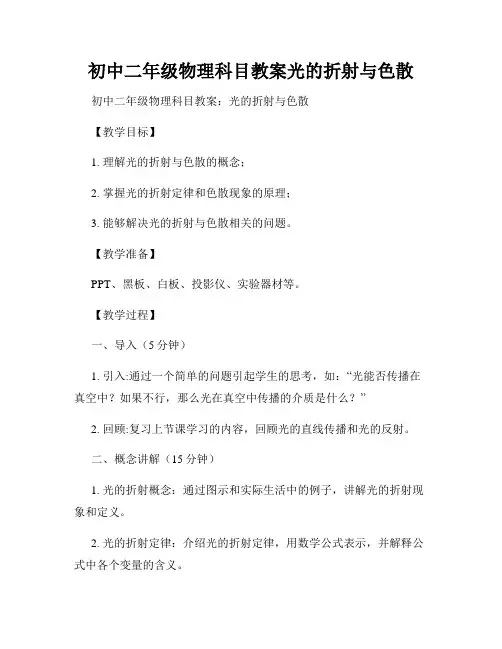 初中二年级物理科目教案光的折射与色散

初中二年级物理科目教案：光的折射与色散

【教学目标】

1. 理解光的折射与色散的概念；

2. 掌握光的折射定律和色散现象的原理；

3. 能够解决光的折射与色散相关的问题。

【教学准备】

PPT、黑板、白板、投影仪、实验器材等。

【教学过程】

一、导入（5 分钟）

1. 引入:通过一个简单的问题引起学生的思考，如：“光能否传播在真空中？如果不行，那么光在真空中传播的介质是什么？”

2. 回顾:复习上节课学习的内容，回顾光的直线传播和光的反射。

二、概念讲解（15 分钟）

1. 光的折射概念：通过图示和实际生活中的例子，讲解光的折射现象和定义。

2. 光的折射定律：介绍光的折射定律，用数学公式表示，并解释公式中各个变量的含义。